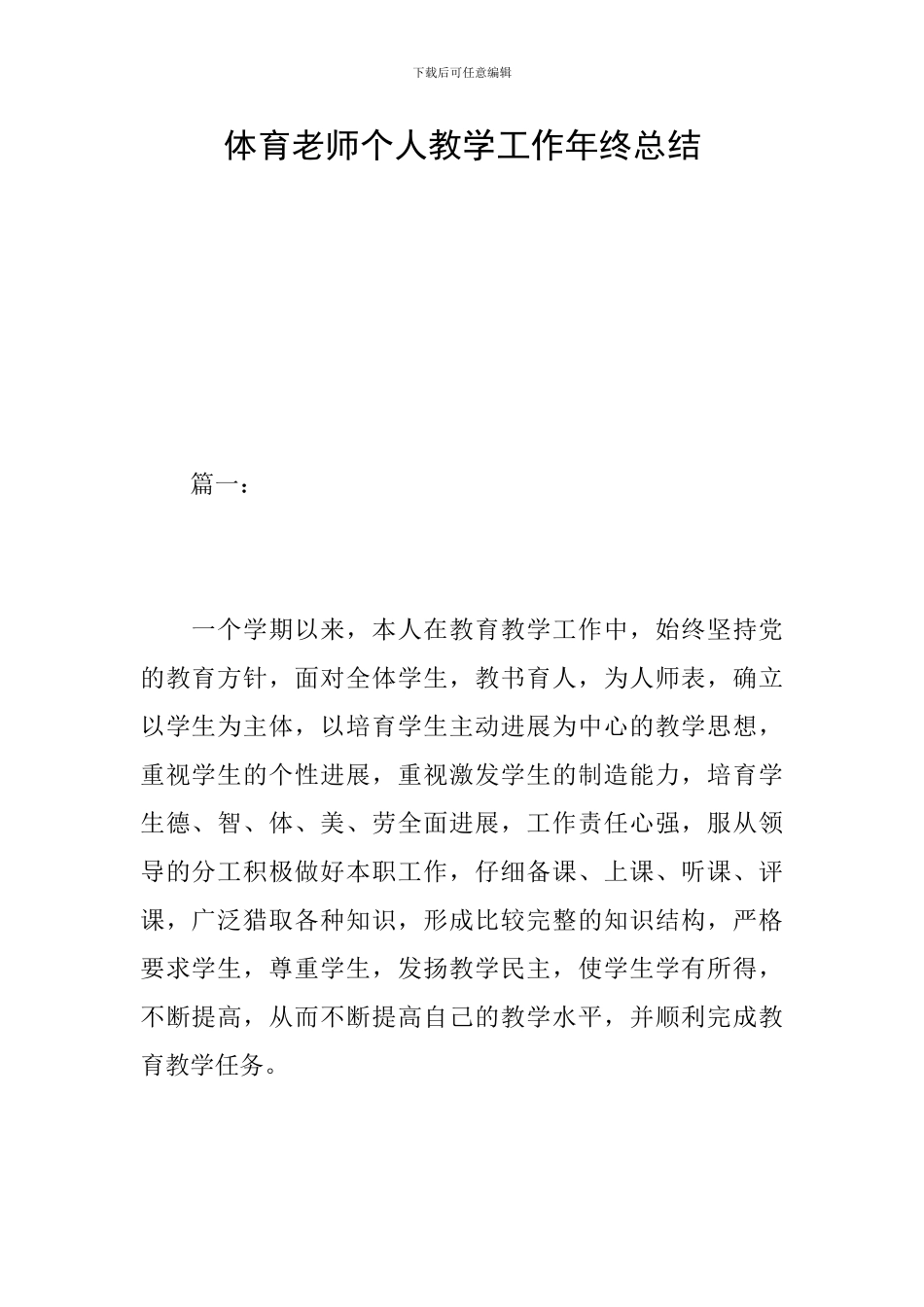 下载后可任意编辑

体育老师个人教学工作年终总结

篇一：

一个学期以来，本人在教育教学工作中，始终坚持党的教育方针，面对全体学生，教书育人，为人师表，确立以学生为主体，以培育学生主动进展为中心的教学思想，重视学生的个性进展，重视激发学生的制造能力，培育学生德、智、体、美、劳全面进展，工作责任心强，服从领导的分工积极做好本职工作，仔细备课、上课、听课、评课，广泛猎取各种知识，形成比较完整的知识结构，严格要求学生，尊重学生，发扬教学民主，使学生学有所得，不断提高，从而不断提高自己的教学水平，并顺利完成教育教学任务。